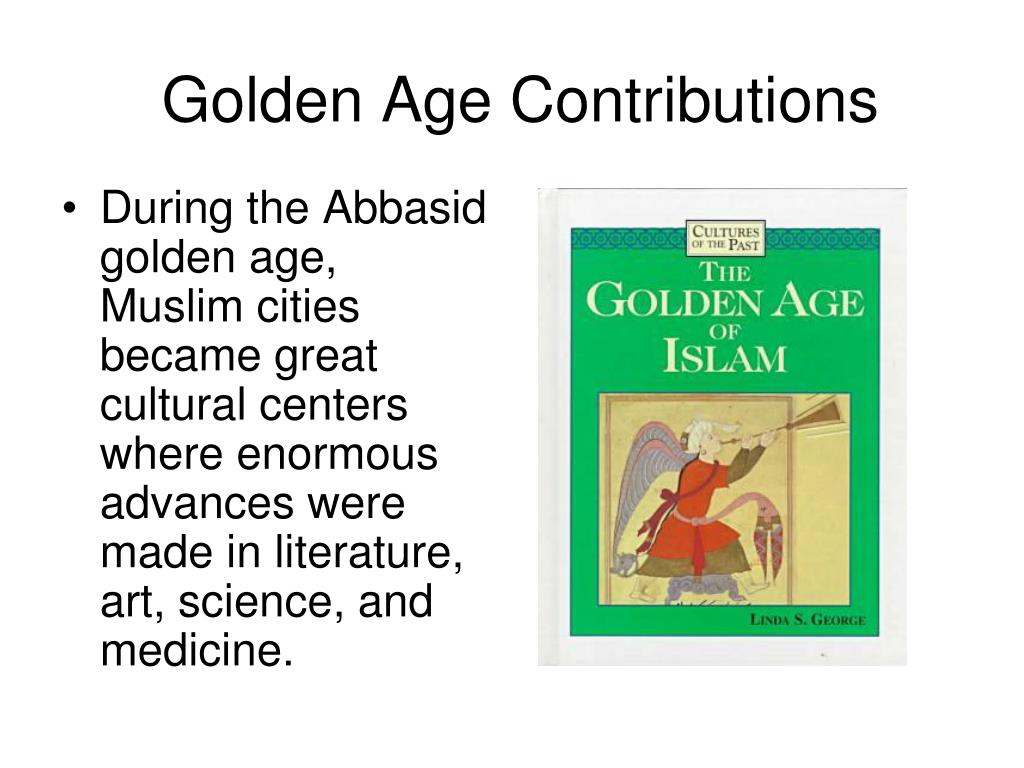 Golden Age Contributions

• During the Abbasid golden age, Muslim cities became great cultural centers where enormous advances were made in literature, art, science, and medicine.

CULTURES OF THE PAST

THE GOLDEN AGE OF ISLAM

LINDA S. GEORGE